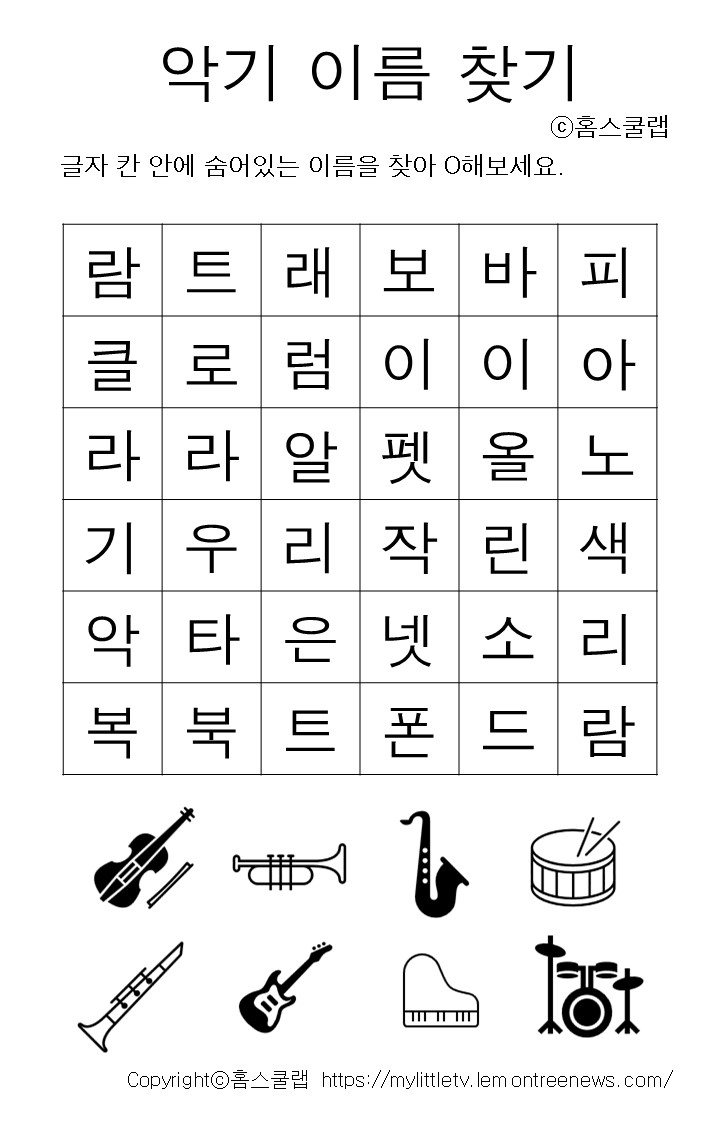 악기 이름 찾기

ⓒ홈스쿨랩

글자 칸 안에 숨어있는 이름을 찾아 O해보세요.

| 람 | 트 | 래 | 보 | 바 | 피 |
|---|---|---|---|---|---|
| 클 | 로 | 럼 | 이 | 이 | 아 |
| 라 | 라 | 알 | 펫 | 올 | 노 |
| 기 | 우 | 리 | 작 | 린 | 색 |
| 악 | 타 | 은 | 넷 | 소 | 리 |
| 복 | 북 | 트 | 폰 | 드 | 람 |

Copyrightⓒ홈스쿨랩 https://mylittletv.lemontreenews.com/